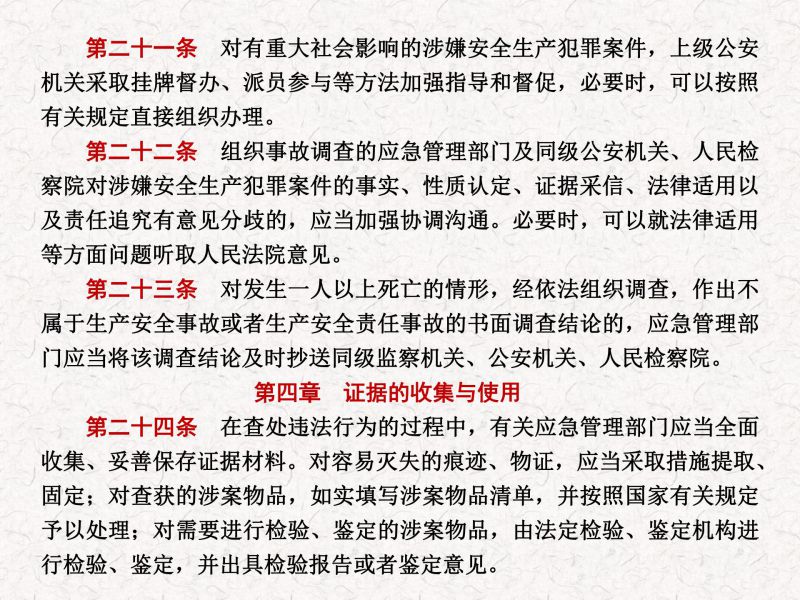 第二十一条　对有重大社会影响的涉嫌安全生产犯罪案件，上级公安机关采取挂牌督办、派员参与等方法加强指导和督促，必要时，可以按照有关规定直接组织办理。

第二十二条　组织事故调查的应急管理部门及同级公安机关、人民检察院对涉嫌安全生产犯罪案件的事实、性质认定、证据采信、法律适用以及责任追究有意见分歧的，应当加强协调沟通。必要时，可以就法律适用等方面问题听取人民法院意见。

第二十三条　对发生一人以上死亡的情形，经依法组织调查，作出不属于生产安全事故或者生产安全责任事故的书面调查结论的，应急管理部门应当将该调查结论及时抄送同级监察机关、公安机关、人民检察院。

第四章　证据的收集与使用

第二十四条　在查处违法行为的过程中，有关应急管理部门应当全面收集、妥善保存证据材料。对容易灭失的痕迹、物证，应当采取措施提取、固定；对查获的涉案物品，如实填写涉案物品清单，并按照国家有关规定予以处理；对需要进行检验、鉴定的涉案物品，由法定检验、鉴定机构进行检验、鉴定，并出具检验报告或者鉴定意见。